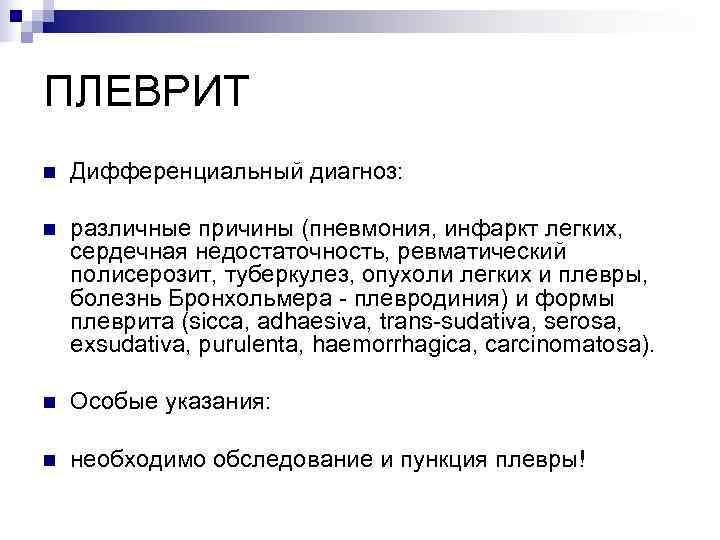 ПЛЕВРИТ

• Дифференциальный диагноз:

• различные причины (пневмония, инфаркт легких, сердечная недостаточность, ревматический полисерозит, туберкулез, опухоли легких и плевры, болезнь Бронхольмера - плевродиния) и формы плеврита (sicca, adhaesiva, trans-sudativa, serosa, exsudativa, purulenta, haemorrhagica, carcinomatosa).

• Особые указания:

• необходимо обследование и пункция плевры!